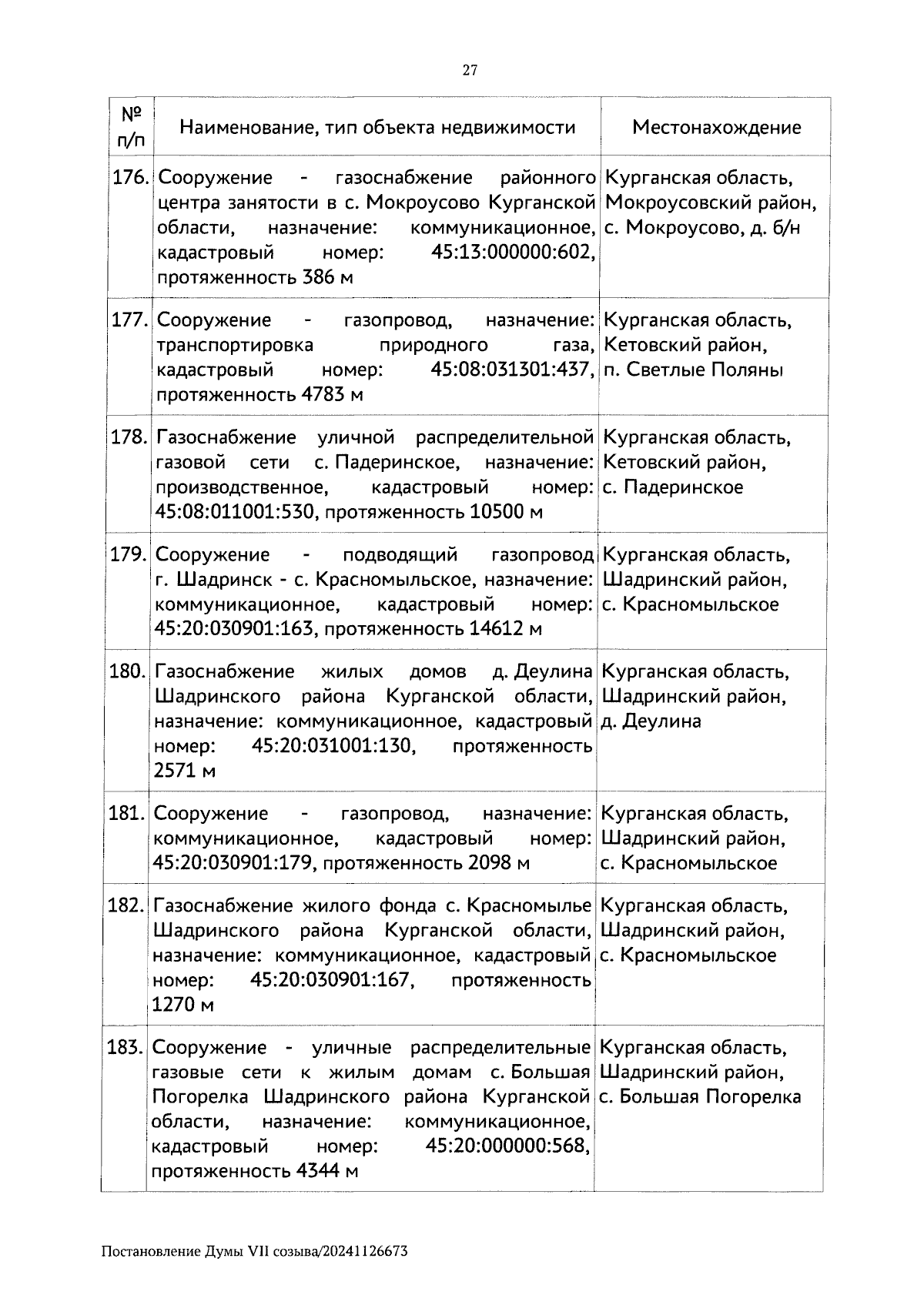 27

| № п/п | Наименование, тип объекта недвижимости | Местонахождение |
|---|---|---|
| 176. | Сооружение - газоснабжение районного центра занятости в с. Мокроусово Курганской области, назначение: коммуникационное, кадастровый номер: 45:13:000000:602, протяженность 386 м | Курганская область, Мокроусовский район, с. Мокроусово, д. б/н |
| 177. | Сооружение - газопровод, назначение: транспортировка природного газа, кадастровый номер: 45:08:031301:437, протяженность 4783 м | Курганская область, Кетовский район, п. Светлые Поляны |
| 178. | Газоснабжение уличной распределительной газовой сети с. Падеринское, назначение: производственное, кадастровый номер: 45:08:011001:530, протяженность 10500 м | Курганская область, Кетовский район, с. Падеринское |
| 179. | Сооружение - подводящий газопровод г. Шадринск - с. Красномыльское, назначение: коммуникационное, кадастровый номер: 45:20:030901:163, протяженность 14612 м | Курганская область, Шадринский район, с. Красномыльское |
| 180. | Газоснабжение жилых домов д. Деулина Шадринского района Курганской области, назначение: коммуникационное, кадастровый номер: 45:20:031001:130, протяженность 2571 м | Курганская область, Шадринский район, д. Деулина |
| 181. | Сооружение - газопровод, назначение: коммуникационное, кадастровый номер: 45:20:030901:179, протяженность 2098 м | Курганская область, Шадринский район, с. Красномыльское |
| 182. | Газоснабжение жилого фонда с. Красномылье Шадринского района Курганской области, назначение: коммуникационное, кадастровый номер: 45:20:030901:167, протяженность 1270 м | Курганская область, Шадринский район, с. Красномыльское |
| 183. | Сооружение - уличные распределительные газовые сети к жилым домам с. Большая Погорелка Шадринского района Курганской области, назначение: коммуникационное, кадастровый номер: 45:20:000000:568, протяженность 4344 м | Курганская область, Шадринский район, с. Большая Погорелка |

Постановление Думы VII созыва/20241126673